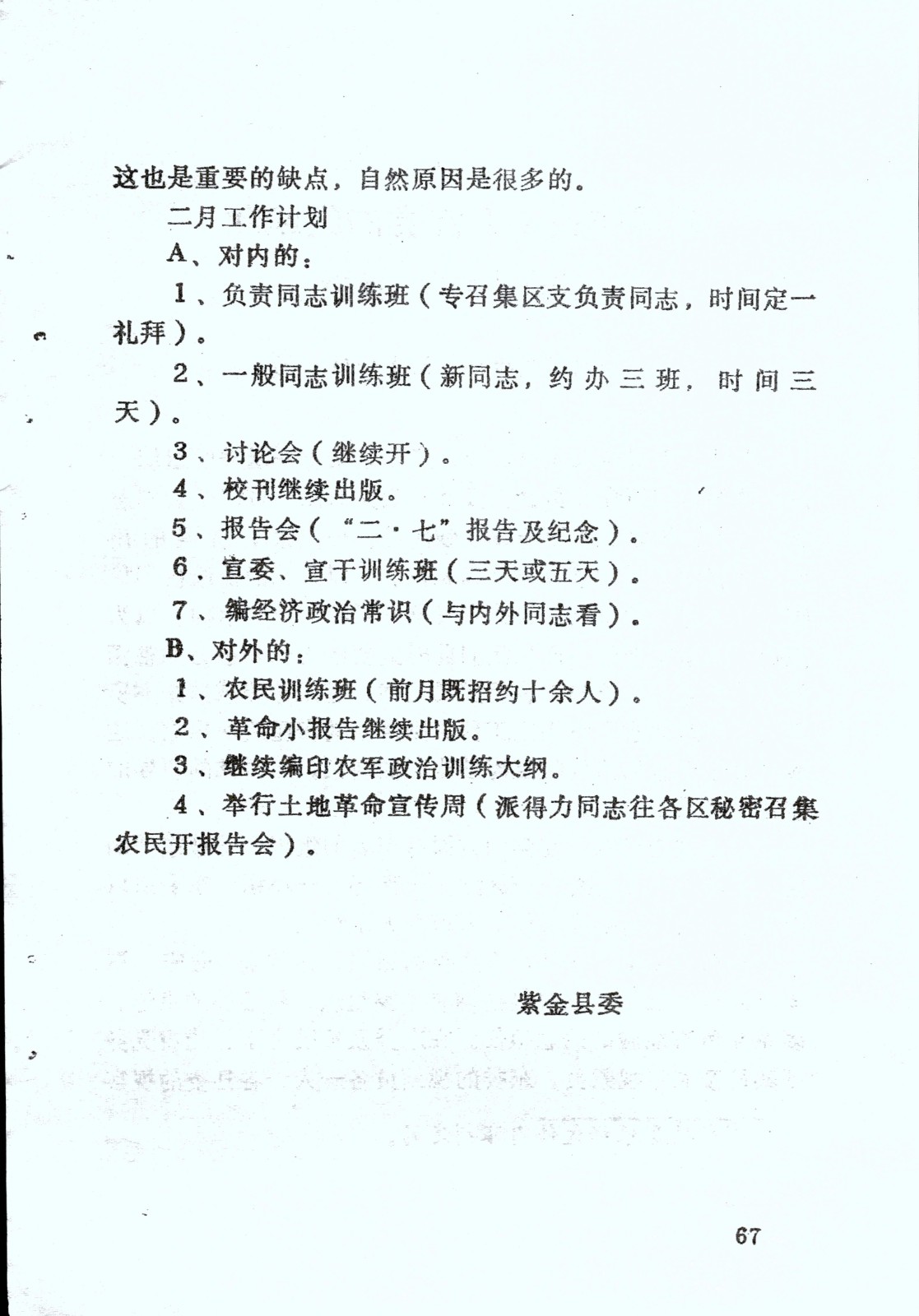 这也是重要的缺点，自然原因是很多的。

二月工作计划

A、对内的：

1、负责同志训练班（专召集区支负责同志，时间定一礼拜）。

2、一般同志训练班（新同志，约办三班，时间三天）。

3、讨论会（继续开）。

4、校刊继续出版。

5、报告会（“二·七”报告及纪念）。

6、宣委、宣干训练班（三天或五天）。

7、编经济政治常识（与内外同志看）。

B、对外的：

1、农民训练班（前月既招约十余人）。

2、革命小报告继续出版。

3、继续编印农军政治训练大纲。

4、举行土地革命宣传周（派得力同志往各区秘密召集农民开报告会）。

紫金县委

67